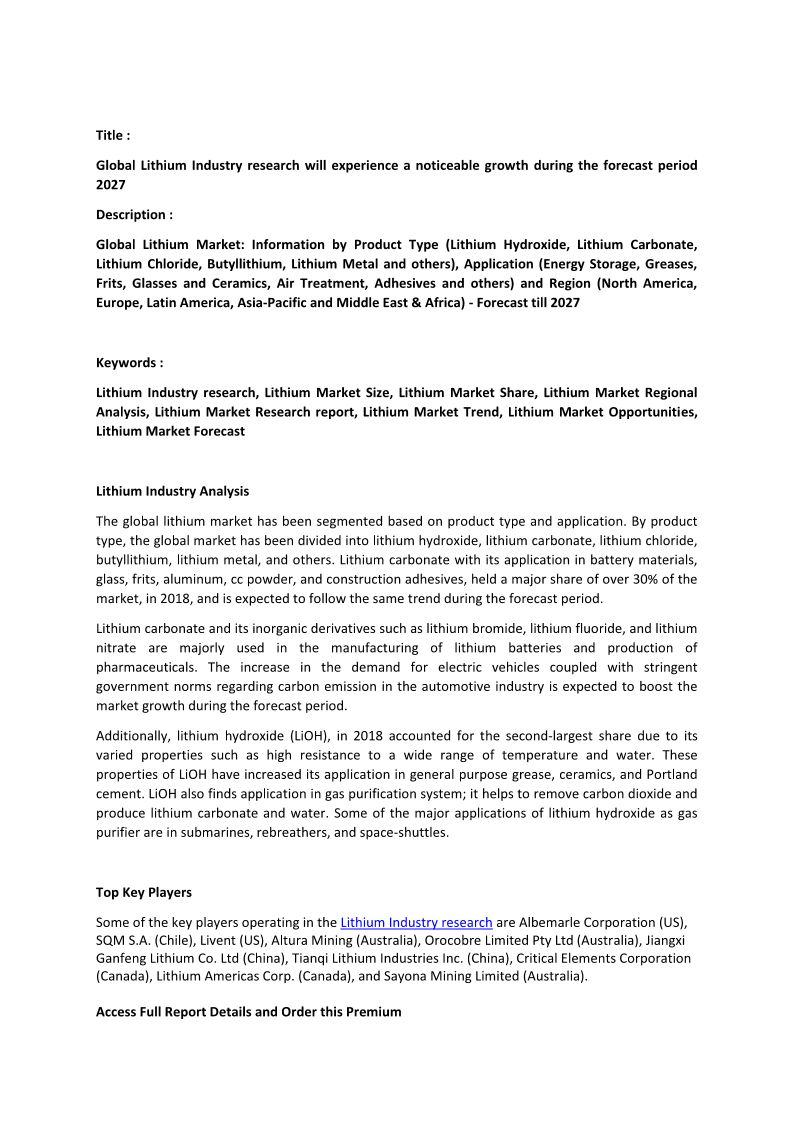 Title :

Global Lithium Industry research will experience a noticeable growth during the forecast period 2027

Description :

Global Lithium Market: Information by Product Type (Lithium Hydroxide, Lithium Carbonate, Lithium Chloride, Butyllithium, Lithium Metal and others), Application (Energy Storage, Greases, Frits, Glasses and Ceramics, Air Treatment, Adhesives and others) and Region (North America, Europe, Latin America, Asia-Pacific and Middle East & Africa) - Forecast till 2027

Keywords :

Lithium Industry research, Lithium Market Size, Lithium Market Share, Lithium Market Regional Analysis, Lithium Market Research report, Lithium Market Trend, Lithium Market Opportunities, Lithium Market Forecast

Lithium Industry Analysis

The global lithium market has been segmented based on product type and application. By product type, the global market has been divided into lithium hydroxide, lithium carbonate, lithium chloride, butyllithium, lithium metal, and others. Lithium carbonate with its application in battery materials, glass, frits, aluminum, cc powder, and construction adhesives, held a major share of over 30% of the market, in 2018, and is expected to follow the same trend during the forecast period.

Lithium carbonate and its inorganic derivatives such as lithium bromide, lithium fluoride, and lithium nitrate are majorly used in the manufacturing of lithium batteries and production of pharmaceuticals. The increase in the demand for electric vehicles coupled with stringent government norms regarding carbon emission in the automotive industry is expected to boost the market growth during the forecast period.

Additionally, lithium hydroxide (LiOH), in 2018 accounted for the second-largest share due to its varied properties such as high resistance to a wide range of temperature and water. These properties of LiOH have increased its application in general purpose grease, ceramics, and Portland cement. LiOH also finds application in gas purification system; it helps to remove carbon dioxide and produce lithium carbonate and water. Some of the major applications of lithium hydroxide as gas purifier are in submarines, rebreathers, and space-shuttles.

Top Key Players

Some of the key players operating in the Lithium Industry research are Albemarle Corporation (US), SQM S.A. (Chile), Livent (US), Altura Mining (Australia), Orocobre Limited Pty Ltd (Australia), Jiangxi Ganfeng Lithium Co. Ltd (China), Tianqi Lithium Industries Inc. (China), Critical Elements Corporation (Canada), Lithium Americas Corp. (Canada), and Sayona Mining Limited (Australia).

Access Full Report Details and Order this Premium